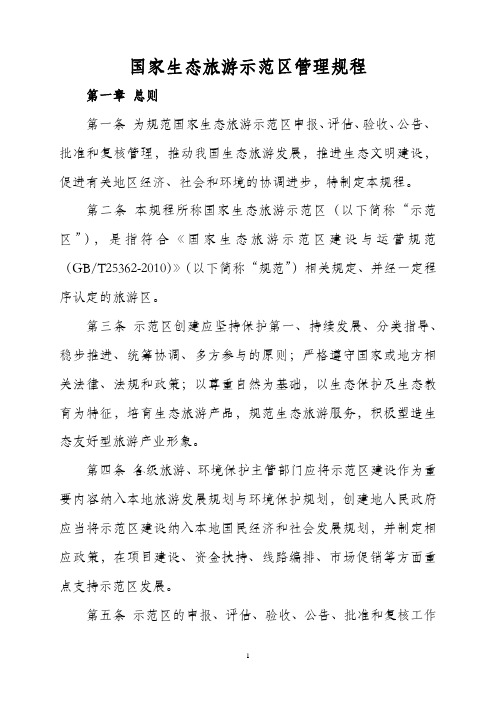 国家生态旅游示范区管理规程

第一章 总则

第一条 为规范国家生态旅游示范区申报、评估、验收、公告、批准和复核管理，推动我国生态旅游发展，推进生态文明建设，促进有关地区经济、社会和环境的协调进步，特制定本规程。

第二条 本规程所称国家生态旅游示范区（以下简称“示范区”），是指符合《国家生态旅游示范区建设与运营规范（GB/T25362-2010）》（以下简称“规范”）相关规定、并经一定程序认定的旅游区。

第三条 示范区创建应坚持保护第一、持续发展、分类指导、稳步推进、统筹协调、多方参与的原则；严格遵守国家或地方相关法律、法规和政策；以尊重自然为基础，以生态保护及生态教育为特征，培育生态旅游产品，规范生态旅游服务，积极塑造生态友好型旅游产业形象。

第四条 各级旅游、环境保护主管部门应将示范区建设作为重要内容纳入本地旅游发展规划与环境保护规划，创建地人民政府应当将示范区建设纳入本地国民经济和社会发展规划，并制定相应政策，在项目建设、资金扶持、线路编排、市场促销等方面重点支持示范区发展。

第五条 示范区的申报、评估、验收、公告、批准和复核工作

1